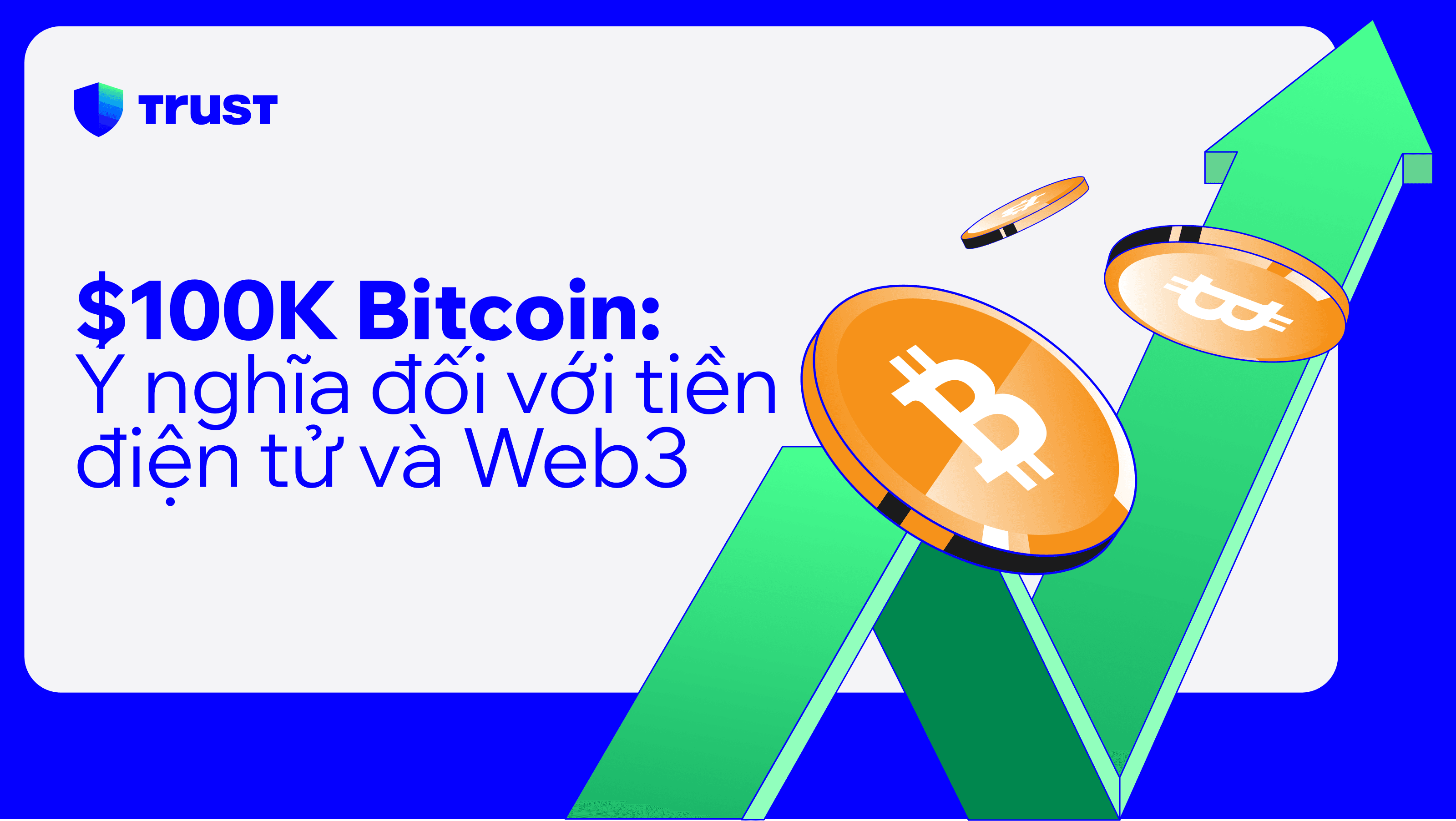 TRUST

$100K Bitcoin:
Y nghĩa đối với tiền điện tử và Web3